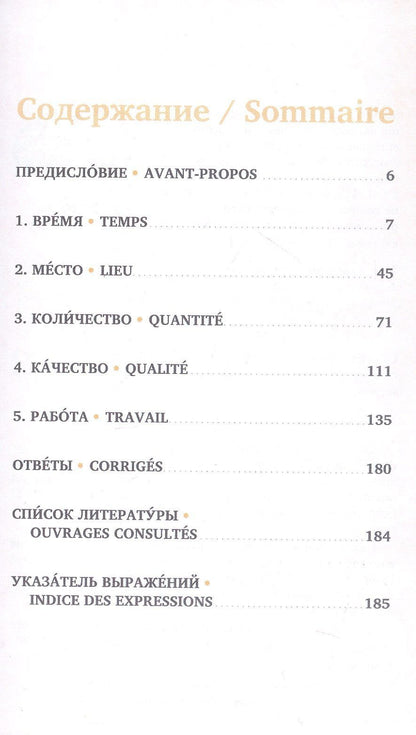 Содержание / Sommaire

ПРЕДИСЛО́ВИЕ • AVANT-PROPOS 6

1. ВРЕ́МЯ • TEMPS 7

2. МЕ́СТО • LIEU 45

3. КОЛИ́ЧЕСТВО • QUANTITÉ 71

4. КА́ЧЕСТВО • QUALITÉ 111

5. РАБО́ТА • TRAVAIL 135

ОТВЕ́ТЫ • CORRIGÉS 180

СПИ́СОК ЛИТЕРАТУ́РЫ • OUVRAGES CONSULTÉS 184

УКАЗА́ТЕЛЬ ВЫРАЖЕ́НИЙ • INDICE DES EXPRESSIONS 185